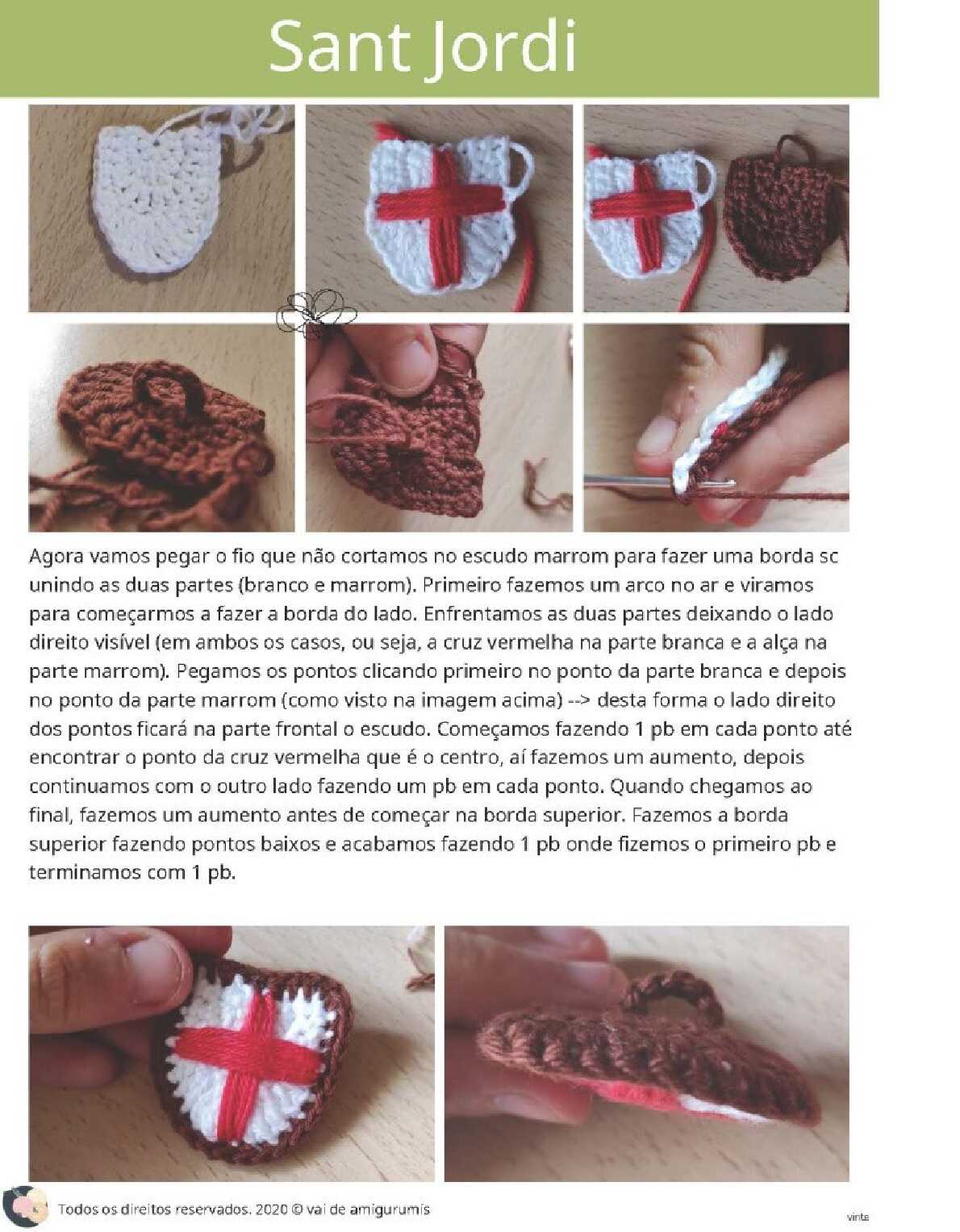 Sant Jordi

Agora vamos pegar o fio que não cortamos no escudo marrom para fazer uma borda sc unindo as duas partes (branco e marrom). Primeiro fazemos um arco no ar e viramos para começarmos a fazer a borda do lado. Enfrentamos as duas partes deixando o lado direito visível (em ambos os casos, ou seja, a cruz vermelha na parte branca e a alça na parte marrom). Pegamos os pontos clicando primeiro no ponto da parte branca e depois no ponto da parte marrom (como visto na imagem acima) --> desta forma o lado direito dos pontos ficará na parte frontal o escudo. Começamos fazendo 1 pb em cada ponto até encontrar o ponto da cruz vermelha que é o centro, aí fazemos um aumento, depois continuamos com o outro lado fazendo um pb em cada ponto. Quando chegamos ao final, fazemos um aumento antes de começar na borda superior. Fazemos a borda superior fazendo pontos baixos e acabamos fazendo 1 pb onde fizemos o primeiro pb e terminamos com 1 pb.

Todos os direitos reservados. 2020 © vai de amigurumis

vinte